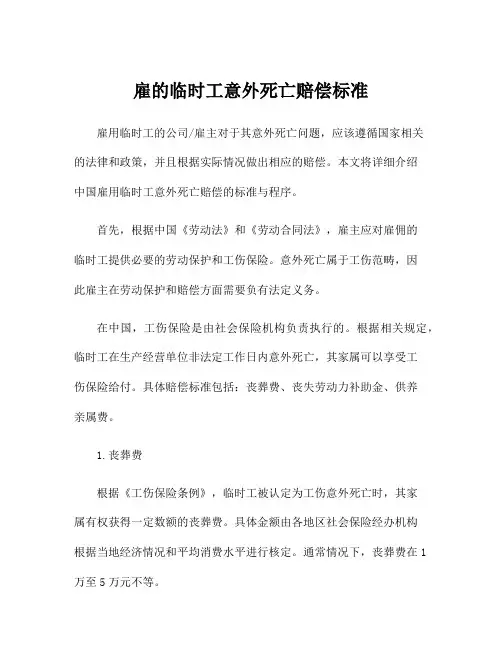 雇的临时工意外死亡赔偿标准

雇用临时工的公司/雇主对于其意外死亡问题，应该遵循国家相关的法律和政策，并且根据实际情况做出相应的赔偿。本文将详细介绍中国雇用临时工意外死亡赔偿的标准与程序。

首先，根据中国《劳动法》和《劳动合同法》，雇主应对雇佣的临时工提供必要的劳动保护和工伤保险。意外死亡属于工伤范畴，因此雇主在劳动保护和赔偿方面需要负有法定义务。

在中国，工伤保险是由社会保险机构负责执行的。根据相关规定，临时工在生产经营单位非法定工作日内意外死亡，其家属可以享受工伤保险给付。具体赔偿标准包括：丧葬费、丧失劳动力补助金、供养亲属费。

1.丧葬费

根据《工伤保险条例》，临时工被认定为工伤意外死亡时，其家属有权获得一定数额的丧葬费。具体金额由各地区社会保险经办机构根据当地经济情况和平均消费水平进行核定。通常情况下，丧葬费在1万至5万元不等。